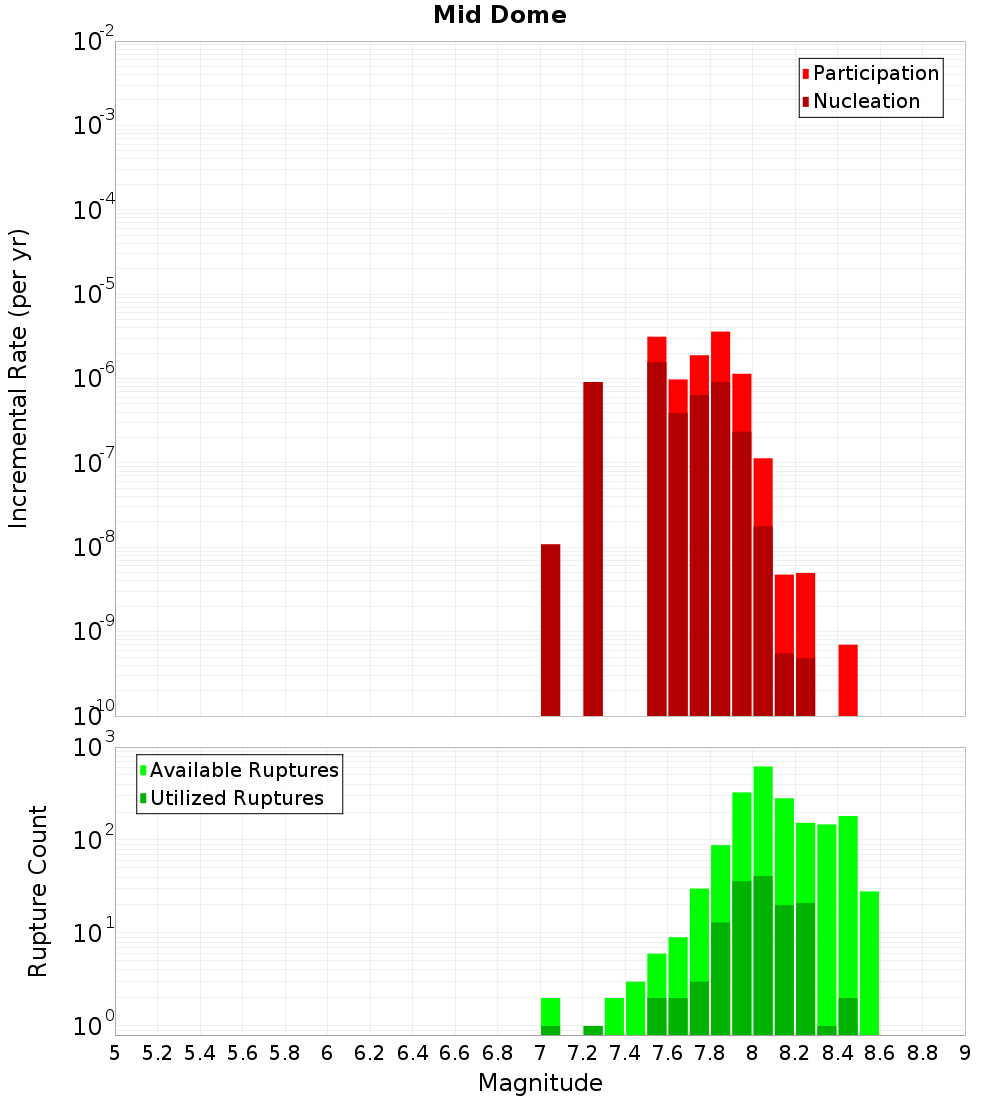 Mid Dome

Participation
Nucleation

Incremental Rate (per yr)

$10^{-2}$
$10^{-3}$
$10^{-4}$
$10^{-5}$
$10^{-6}$
$10^{-7}$
$10^{-8}$
$10^{-9}$
$10^{-10}$

Available Ruptures
Utilized Ruptures

Rupture Count

$10^{3}$
$10^{2}$
$10^{1}$
$10^{0}$

5 5.2 5.4 5.6 5.8 6 6.2 6.4 6.6 6.8 7 7.2 7.4 7.6 7.8 8 8.2 8.4 8.6 8.8 9

Magnitude